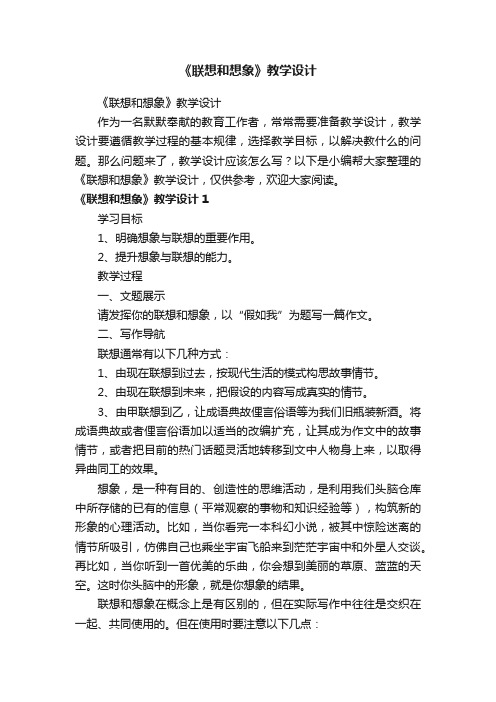 《联想和想象》教学设计

《联想和想象》教学设计

作为一名默默奉献的教育工作者，常常需要准备教学设计，教学设计要遵循教学过程的基本规律，选择教学目标，以解决教什么的问题。那么问题来了，教学设计应该怎么写？以下是小编帮大家整理的《联想和想象》教学设计，仅供参考，欢迎大家阅读。

《联想和想象》教学设计 1

学习目标

1、明确想象与联想的重要作用。

2、提升想象与联想的能力。

教学过程

一、文题展示

请发挥你的联想和想象，以“假如我”为题写一篇作文。

二、写作导航

联想通常有以下几种方式：

1、由现在联想到过去，按现代生活的模式构思故事情节。

2、由现在联想到未来，把假设的内容写成真实的情节。

3、由甲联想到乙，让成语典故俚言俗语等为我们旧瓶装新酒。将成语典故或者俚言俗语加以适当的改编扩充，让其成为作文中的故事情节，或者把目前的热门话题灵活地转移到文中人物身上来，以取得异曲同工的效果。

想象，是一种有目的、创造性的思维活动，是利用我们头脑仓库中所存储的已有的信息（平常观察的事物和知识经验等），构筑新的形象的心理活动。比如，当你看完一本科幻小说，被其中惊险迷离的情节所吸引，仿佛自己也乘坐宇宙飞船来到茫茫宇宙中和外星人交谈。再比如，当你听到一首优美的乐曲，你会想到美丽的草原、蓝蓝的天空。这时你头脑中的形象，就是你想象的结果。

联想和想象在概念上是有区别的，但在实际写作中往往是交织在一起、共同使用的。但在使用时要注意以下几点：